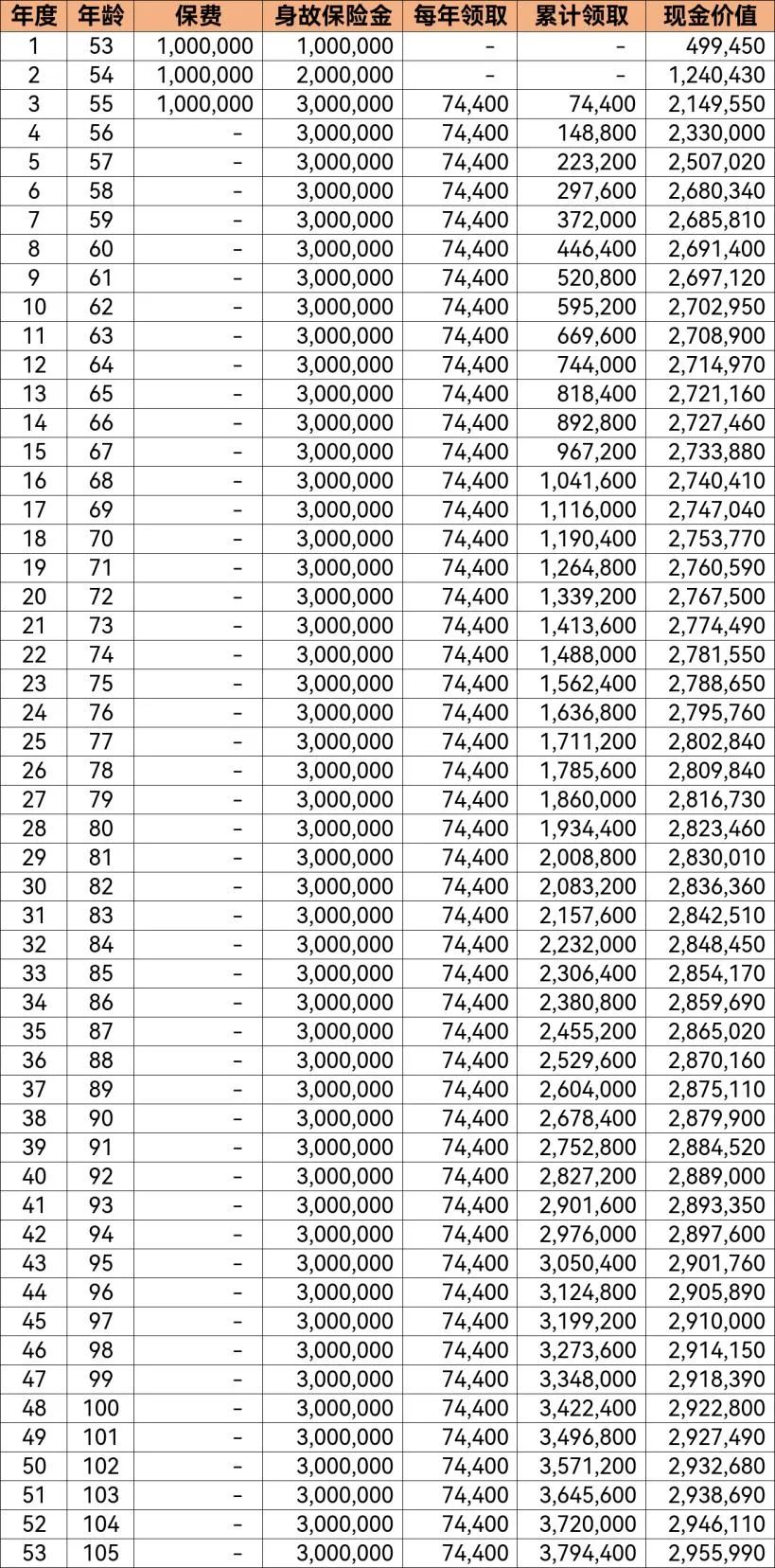 | 年度 | 年龄 | 保费 | 身故保险金 | 每年领取 | 累计领取 | 现金价值 |
|---|---|---|---|---|---|---|
| 1 | 53 | 1,000,000 | 1,000,000 | - | - | 499,450 |
| 2 | 54 | 1,000,000 | 2,000,000 | - | - | 1,240,430 |
| 3 | 55 | 1,000,000 | 3,000,000 | 74,400 | 74,400 | 2,149,550 |
| 4 | 56 | - | 3,000,000 | 74,400 | 148,800 | 2,330,000 |
| 5 | 57 | - | 3,000,000 | 74,400 | 223,200 | 2,507,020 |
| 6 | 58 | - | 3,000,000 | 74,400 | 297,600 | 2,680,340 |
| 7 | 59 | - | 3,000,000 | 74,400 | 372,000 | 2,685,810 |
| 8 | 60 | - | 3,000,000 | 74,400 | 446,400 | 2,691,400 |
| 9 | 61 | - | 3,000,000 | 74,400 | 520,800 | 2,697,120 |
| 10 | 62 | - | 3,000,000 | 74,400 | 595,200 | 2,702,950 |
| 11 | 63 | - | 3,000,000 | 74,400 | 669,600 | 2,708,900 |
| 12 | 64 | - | 3,000,000 | 74,400 | 744,000 | 2,714,970 |
| 13 | 65 | - | 3,000,000 | 74,400 | 818,400 | 2,721,160 |
| 14 | 66 | - | 3,000,000 | 74,400 | 892,800 | 2,727,460 |
| 15 | 67 | - | 3,000,000 | 74,400 | 967,200 | 2,733,880 |
| 16 | 68 | - | 3,000,000 | 74,400 | 1,041,600 | 2,740,410 |
| 17 | 69 | - | 3,000,000 | 74,400 | 1,116,000 | 2,747,040 |
| 18 | 70 | - | 3,000,000 | 74,400 | 1,190,400 | 2,753,770 |
| 19 | 71 | - | 3,000,000 | 74,400 | 1,264,800 | 2,760,590 |
| 20 | 72 | - | 3,000,000 | 74,400 | 1,339,200 | 2,767,500 |
| 21 | 73 | - | 3,000,000 | 74,400 | 1,413,600 | 2,774,490 |
| 22 | 74 | - | 3,000,000 | 74,400 | 1,488,000 | 2,781,550 |
| 23 | 75 | - | 3,000,000 | 74,400 | 1,562,400 | 2,788,650 |
| 24 | 76 | - | 3,000,000 | 74,400 | 1,636,800 | 2,795,760 |
| 25 | 77 | - | 3,000,000 | 74,400 | 1,711,200 | 2,802,840 |
| 26 | 78 | - | 3,000,000 | 74,400 | 1,785,600 | 2,809,840 |
| 27 | 79 | - | 3,000,000 | 74,400 | 1,860,000 | 2,816,730 |
| 28 | 80 | - | 3,000,000 | 74,400 | 1,934,400 | 2,823,460 |
| 29 | 81 | - | 3,000,000 | 74,400 | 2,008,800 | 2,830,010 |
| 30 | 82 | - | 3,000,000 | 74,400 | 2,083,200 | 2,836,360 |
| 31 | 83 | - | 3,000,000 | 74,400 | 2,157,600 | 2,842,510 |
| 32 | 84 | - | 3,000,000 | 74,400 | 2,232,000 | 2,848,450 |
| 33 | 85 | - | 3,000,000 | 74,400 | 2,306,400 | 2,854,170 |
| 34 | 86 | - | 3,000,000 | 74,400 | 2,380,800 | 2,859,690 |
| 35 | 87 | - | 3,000,000 | 74,400 | 2,455,200 | 2,865,020 |
| 36 | 88 | - | 3,000,000 | 74,400 | 2,529,600 | 2,870,160 |
| 37 | 89 | - | 3,000,000 | 74,400 | 2,604,000 | 2,875,110 |
| 38 | 90 | - | 3,000,000 | 74,400 | 2,678,400 | 2,879,900 |
| 39 | 91 | - | 3,000,000 | 74,400 | 2,752,800 | 2,884,520 |
| 40 | 92 | - | 3,000,000 | 74,400 | 2,827,200 | 2,889,000 |
| 41 | 93 | - | 3,000,000 | 74,400 | 2,901,600 | 2,893,350 |
| 42 | 94 | - | 3,000,000 | 74,400 | 2,976,000 | 2,897,600 |
| 43 | 95 | - | 3,000,000 | 74,400 | 3,050,400 | 2,901,760 |
| 44 | 96 | - | 3,000,000 | 74,400 | 3,124,800 | 2,905,890 |
| 45 | 97 | - | 3,000,000 | 74,400 | 3,199,200 | 2,910,000 |
| 46 | 98 | - | 3,000,000 | 74,400 | 3,273,600 | 2,914,150 |
| 47 | 99 | - | 3,000,000 | 74,400 | 3,348,000 | 2,918,390 |
| 48 | 100 | - | 3,000,000 | 74,400 | 3,422,400 | 2,922,800 |
| 49 | 101 | - | 3,000,000 | 74,400 | 3,496,800 | 2,927,490 |
| 50 | 102 | - | 3,000,000 | 74,400 | 3,571,200 | 2,932,680 |
| 51 | 103 | - | 3,000,000 | 74,400 | 3,645,600 | 2,938,690 |
| 52 | 104 | - | 3,000,000 | 74,400 | 3,720,000 | 2,946,110 |
| 53 | 105 | - | 3,000,000 | 74,400 | 3,794,400 | 2,955,990 |